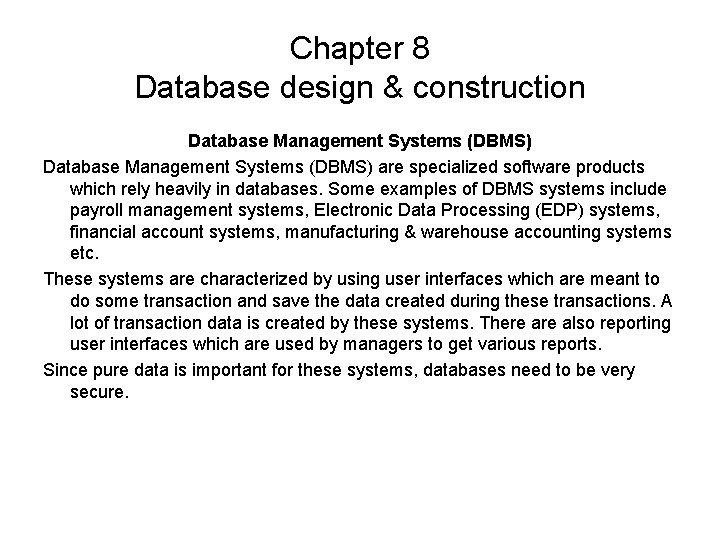 Chapter 8
Database design & construction

Database Management Systems (DBMS)

Database Management Systems (DBMS) are specialized software products which rely heavily in databases. Some examples of DBMS systems include payroll management systems, Electronic Data Processing (EDP) systems, financial account systems, manufacturing & warehouse accounting systems etc.

These systems are characterized by using user interfaces which are meant to do some transaction and save the data created during these transactions. A lot of transaction data is created by these systems. There are also reporting user interfaces which are used by managers to get various reports.

Since pure data is important for these systems, databases need to be very secure.